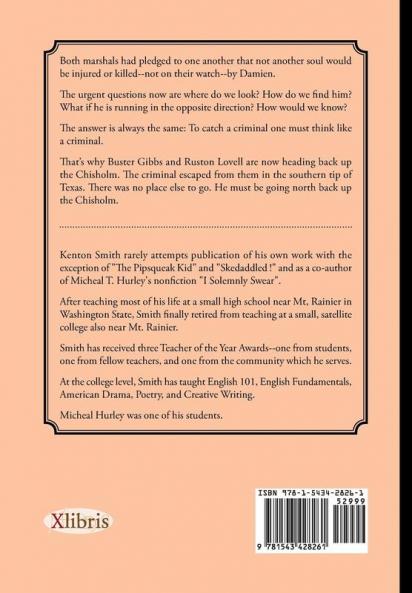 Both marshals had pledged to one another that not another soul would be injured or killed--not on their watch--by Damien.

The urgent questions now are where do we look? How do we find him? What if he is running in the opposite direction? How would we know?

The answer is always the same: To catch a criminal one must think like a criminal.

That's why Buster Gibbs and Ruston Lovell are now heading back up the Chisholm. The criminal escaped from them in the southern tip of Texas. There was no place else to go. He must be going north back up the Chisholm.

Kenton Smith rarely attempts publication of his own work with the exception of "The Pipsqueak Kid" and "Skedaddled!" and as a co-author of Micheal T. Hurley's nonfiction "I Solemnly Swear".

After teaching most of his life at a small high school near Mt. Rainier in Washington State, Smith finally retired from teaching at a small, satellite college also near Mt. Rainier.

Smith has received three Teacher of the Year Awards--one from students, one from fellow teachers, and one from the community which he serves.

At the college level, Smith has taught English 101, English Fundamentals, American Drama, Poetry, and Creative Writing.

Micheal Hurley was one of his students.

Xlibris

ISBN 978-1-5434-2826-1
52999
9 781543 428261